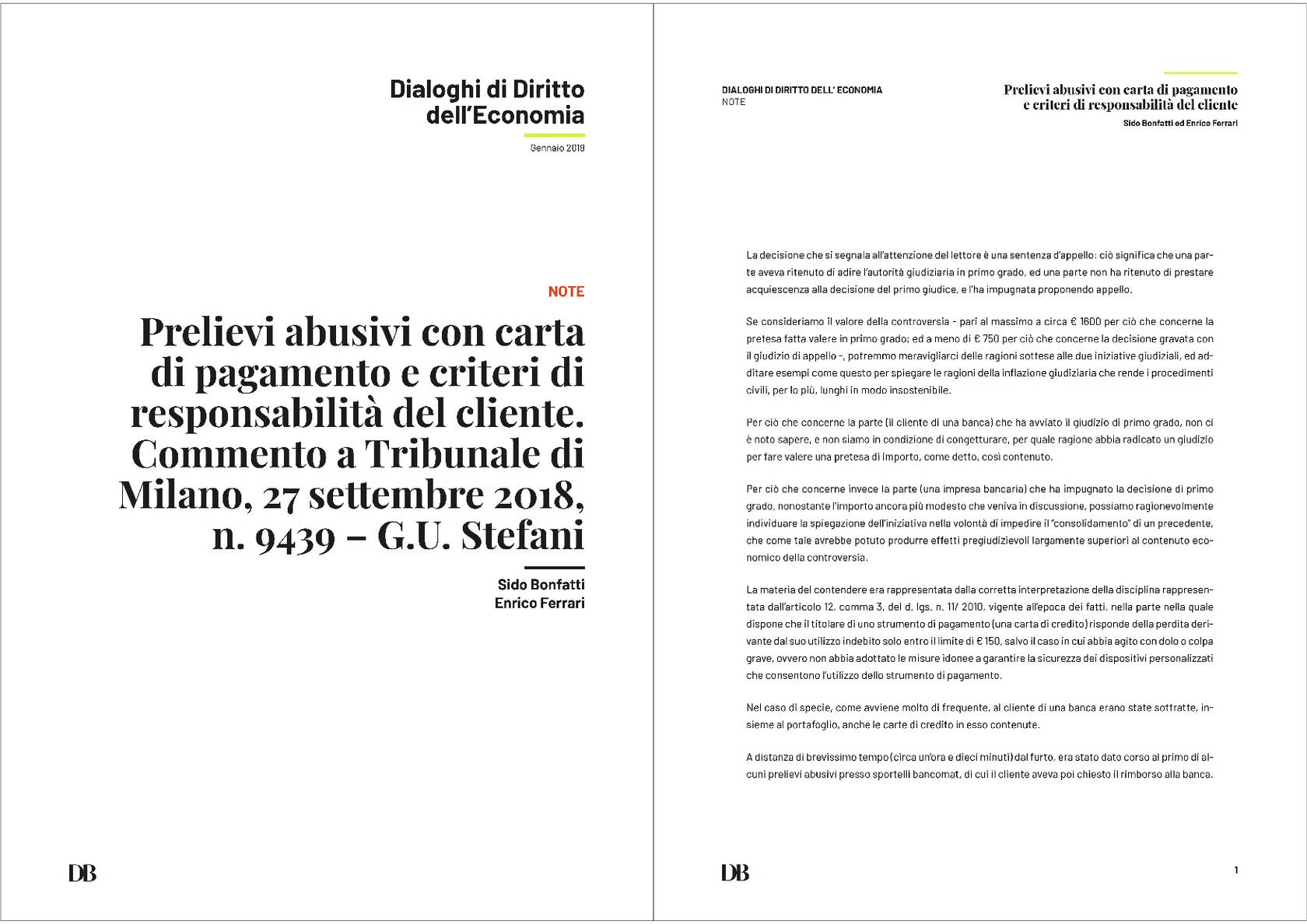 Dialoghi di Diritto dell'Economia

Gennaio 2019

NOTE

Prelievi abusivi con carta di pagamento e criteri di responsabilità del cliente. Commento a Tribunale di Milano, 27 settembre 2018, n. 9439 – G.U. Stefani

Sido Bonfatti
Enrico Ferrari

DB

DIALOGHI DI DIRITTO DELL' ECONOMIA
NOTE

Prelievi abusivi con carta di pagamento e criteri di responsabilità del cliente
Sido Bonfatti ed Enrico Ferrari

La decisione che si segnala all'attenzione del lettore è una sentenza d'appello: ciò significa che una parte aveva ritenuto di adire l'autorità giudiziaria in primo grado, ed una parte non ha ritenuto di prestare acquiescenza alla decisione del primo giudice, e l'ha impugnata proponendo appello.

Se consideriamo il valore della controversia - pari al massimo a circa € 1600 per ciò che concerne la pretesa fatta valere in primo grado; ed a meno di € 750 per ciò che concerne la decisione gravata con il giudizio di appello -, potremmo meravigliarci delle ragioni sottese alle due iniziative giudiziali, ed additare esempi come questo per spiegare le ragioni della inflazione giudiziaria che rende i procedimenti civili, per lo più, lunghi in modo insostenibile.

Per ciò che concerne la parte (il cliente di una banca) che ha avviato il giudizio di primo grado, non ci è noto sapere, e non siamo in condizione di congetturare, per quale ragione abbia radicato un giudizio per fare valere una pretesa di importo, come detto, così contenuto.

Per ciò che concerne invece la parte (una impresa bancaria) che ha impugnato la decisione di primo grado, nonostante l'importo ancora più modesto che veniva in discussione, possiamo ragionevolmente individuare la spiegazione dell'iniziativa nella volontà di impedire il "consolidamento" di un precedente, che come tale avrebbe potuto produrre effetti pregiudizievoli largamente superiori al contenuto economico della controversia.

La materia del contendere era rappresentata dalla corretta interpretazione della disciplina rappresentata dall'articolo 12, comma 3, del d. lgs. n. 11/ 2010, vigente all'epoca dei fatti, nella parte nella quale dispone che il titolare di uno strumento di pagamento (una carta di credito) risponde della perdita derivante dal suo utilizzo indebito solo entro il limite di € 150, salvo il caso in cui abbia agito con dolo o colpa grave, ovvero non abbia adottato le misure idonee a garantire la sicurezza dei dispositivi personalizzati che consentono l'utilizzo dello strumento di pagamento.

Nel caso di specie, come avviene molto di frequente, al cliente di una banca erano state sottratte, insieme al portafoglio, anche le carte di credito in esso contenute.

A distanza di brevissimo tempo (circa un'ora e dieci minuti) dal furto, era stato dato corso al primo di alcuni prelievi abusivi presso sportelli bancomat, di cui il cliente aveva poi chiesto il rimborso alla banca.

DB

1